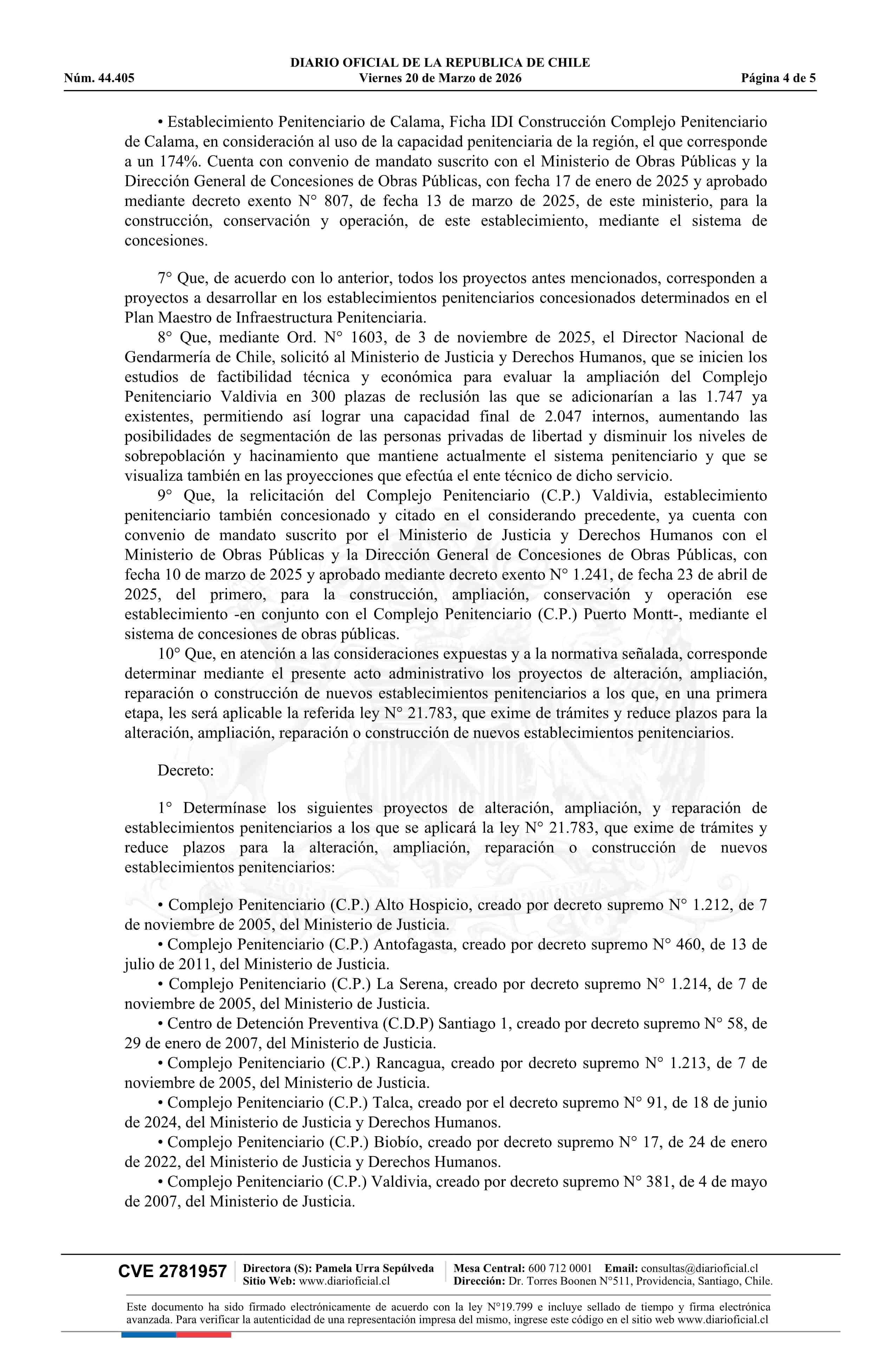 DIARIO OFICIAL DE LA REPUBLICA DE CHILE
Núm. 44.405 Viernes 20 de Marzo de 2026 Página 4 de 5

• Establecimiento Penitenciario de Calama, Ficha IDI Construcción Complejo Penitenciario de Calama, en consideración al uso de la capacidad penitenciaria de la región, el que corresponde a un 174%. Cuenta con convenio de mandato suscrito con el Ministerio de Obras Públicas y la Dirección General de Concesiones de Obras Públicas, con fecha 17 de enero de 2025 y aprobado mediante decreto exento N° 807, de fecha 13 de marzo de 2025, de este ministerio, para la construcción, conservación y operación, de este establecimiento, mediante el sistema de concesiones.

7° Que, de acuerdo con lo anterior, todos los proyectos antes mencionados, corresponden a proyectos a desarrollar en los establecimientos penitenciarios concesionados determinados en el Plan Maestro de Infraestructura Penitenciaria.

8° Que, mediante Ord. N° 1603, de 3 de noviembre de 2025, el Director Nacional de Gendarmería de Chile, solicitó al Ministerio de Justicia y Derechos Humanos, que se inicien los estudios de factibilidad técnica y económica para evaluar la ampliación del Complejo Penitenciario Valdivia en 300 plazas de reclusión las que se adicionarían a las 1.747 ya existentes, permitiendo así lograr una capacidad final de 2.047 internos, aumentando las posibilidades de segmentación de las personas privadas de libertad y disminuir los niveles de sobrepoblación y hacinamiento que mantiene actualmente el sistema penitenciario y que se visualiza también en las proyecciones que efectúa el ente técnico de dicho servicio.

9° Que, la relicitación del Complejo Penitenciario (C.P.) Valdivia, establecimiento penitenciario también concesionado y citado en el considerando precedente, ya cuenta con convenio de mandato suscrito por el Ministerio de Justicia y Derechos Humanos con el Ministerio de Obras Públicas y la Dirección General de Concesiones de Obras Públicas, con fecha 10 de marzo de 2025 y aprobado mediante decreto exento N° 1.241, de fecha 23 de abril de 2025, del primero, para la construcción, ampliación, conservación y operación ese establecimiento -en conjunto con el Complejo Penitenciario (C.P.) Puerto Montt-, mediante el sistema de concesiones de obras públicas.

10° Que, en atención a las consideraciones expuestas y a la normativa señalada, corresponde determinar mediante el presente acto administrativo los proyectos de alteración, ampliación, reparación o construcción de nuevos establecimientos penitenciarios a los que, en una primera etapa, les será aplicable la referida ley N° 21.783, que exime de trámites y reduce plazos para la alteración, ampliación, reparación o construcción de nuevos establecimientos penitenciarios.

Decreto:

1° Determínase los siguientes proyectos de alteración, ampliación, y reparación de establecimientos penitenciarios a los que se aplicará la ley N° 21.783, que exime de trámites y reduce plazos para la alteración, ampliación, reparación o construcción de nuevos establecimientos penitenciarios:

• Complejo Penitenciario (C.P.) Alto Hospicio, creado por decreto supremo N° 1.212, de 7 de noviembre de 2005, del Ministerio de Justicia.
• Complejo Penitenciario (C.P.) Antofagasta, creado por decreto supremo N° 460, de 13 de julio de 2011, del Ministerio de Justicia.
• Complejo Penitenciario (C.P.) La Serena, creado por decreto supremo N° 1.214, de 7 de noviembre de 2005, del Ministerio de Justicia.
• Centro de Detención Preventiva (C.D.P) Santiago 1, creado por decreto supremo N° 58, de 29 de enero de 2007, del Ministerio de Justicia.
• Complejo Penitenciario (C.P.) Rancagua, creado por decreto supremo N° 1.213, de 7 de noviembre de 2005, del Ministerio de Justicia.
• Complejo Penitenciario (C.P.) Talca, creado por el decreto supremo N° 91, de 18 de junio de 2024, del Ministerio de Justicia y Derechos Humanos.
• Complejo Penitenciario (C.P.) Biobío, creado por decreto supremo N° 17, de 24 de enero de 2022, del Ministerio de Justicia y Derechos Humanos.
• Complejo Penitenciario (C.P.) Valdivia, creado por decreto supremo N° 381, de 4 de mayo de 2007, del Ministerio de Justicia.

CVE 2781957 Directora (S): Pamela Urra Sepúlveda Sitio Web: www.diarioficial.cl Mesa Central: 600 712 0001 Email: consultas@diarioficial.cl Dirección: Dr. Torres Boonen N°511, Providencia, Santiago, Chile.

Este documento ha sido firmado electrónicamente de acuerdo con la ley N°19.799 e incluye sellado de tiempo y firma electrónica avanzada. Para verificar la autenticidad de una representación impresa del mismo, ingrese este código en el sitio web www.diarioficial.cl